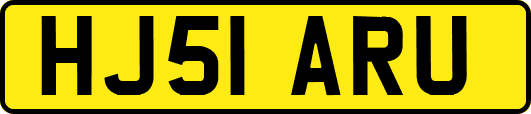 HJ51 ARU